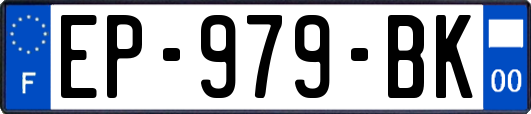 F

EP-979-BK

00